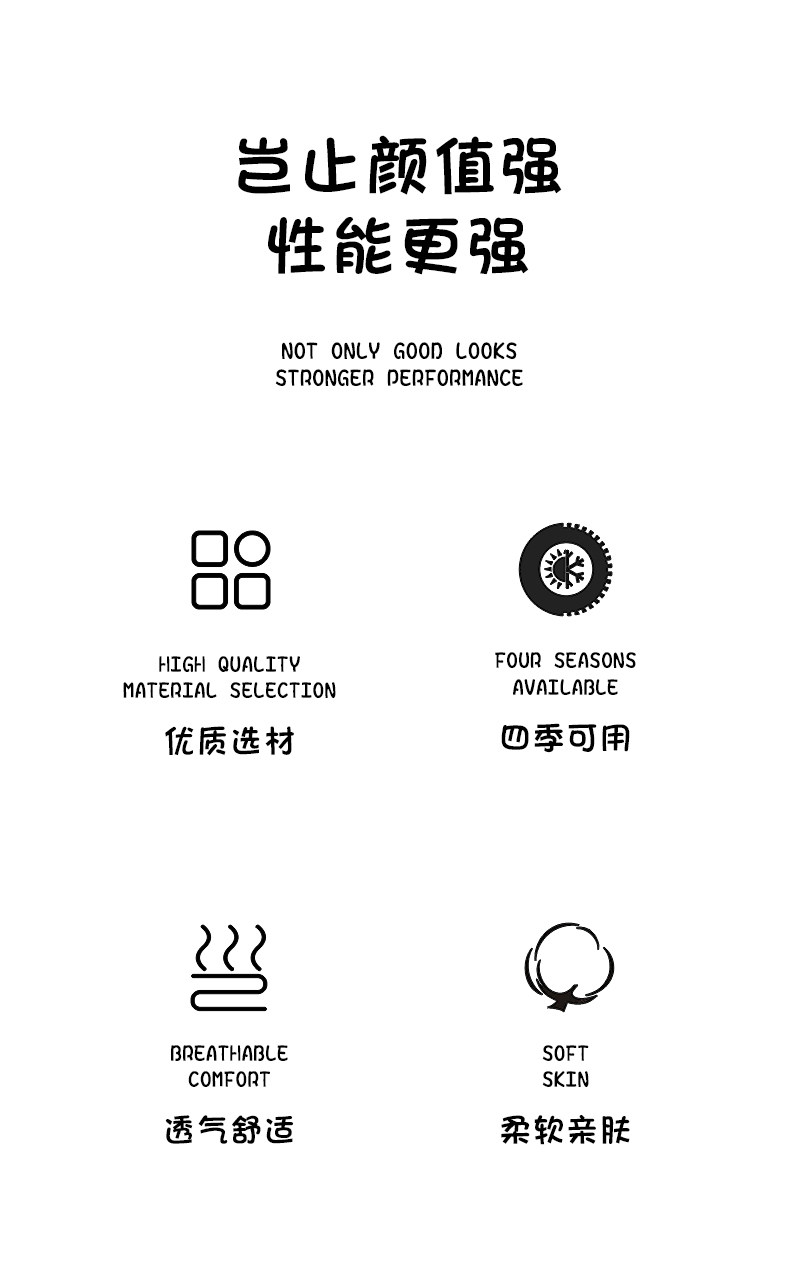 岂止颜值强
性能更强

NOT ONLY GOOD LOOKS
STRONGER PERFORMANCE

HIGH QUALITY
MATERIAL SELECTION

优质选材

FOUR SEASONS
AVAILABLE

四季可用

BREATHABLE
COMFORT

透气舒适

SOFT
SKIN

柔软亲肤